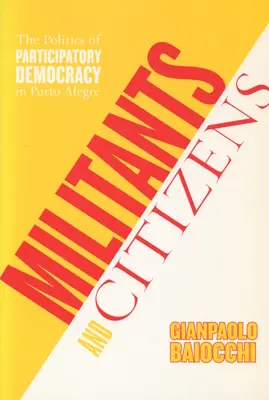 The Politics of
PARTICIPATORY
DEMOCRACY
in Porto Alegre

MILITANTS
AND
CITIZENS

GIANPAOLO
BAIOCCHI